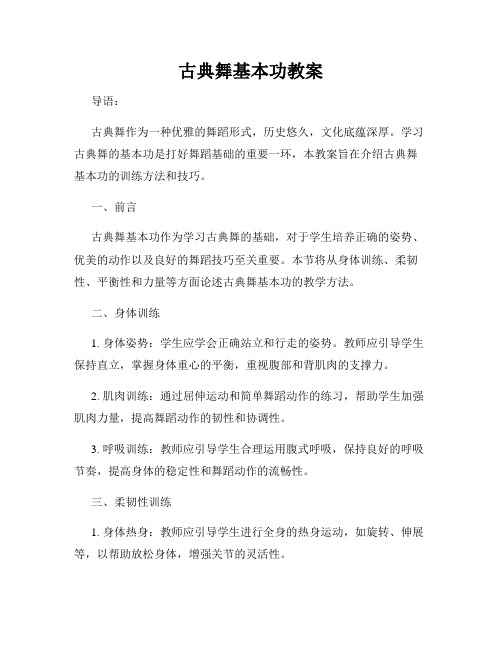 古典舞基本功教案

导语：

古典舞作为一种优雅的舞蹈形式，历史悠久，文化底蕴深厚。学习古典舞的基本功是打好舞蹈基础的重要一环，本教案旨在介绍古典舞基本功的训练方法和技巧。

一、前言

古典舞基本功作为学习古典舞的基础，对于学生培养正确的姿势、优美的动作以及良好的舞蹈技巧至关重要。本节将从身体训练、柔韧性、平衡性和力量等方面论述古典舞基本功的教学方法。

二、身体训练

1. 身体姿势：学生应学会正确站立和行走的姿势。教师应引导学生保持直立，掌握身体重心的平衡，重视腹部和背肌肉的支撑力。

2. 肌肉训练：通过屈伸运动和简单舞蹈动作的练习，帮助学生加强肌肉力量，提高舞蹈动作的韧性和协调性。

3. 呼吸训练：教师应引导学生合理运用腹式呼吸，保持良好的呼吸节奏，提高身体的稳定性和舞蹈动作的流畅性。

三、柔韧性训练

1. 身体热身：教师应引导学生进行全身的热身运动，如旋转、伸展等，以帮助放松身体，增强关节的灵活性。